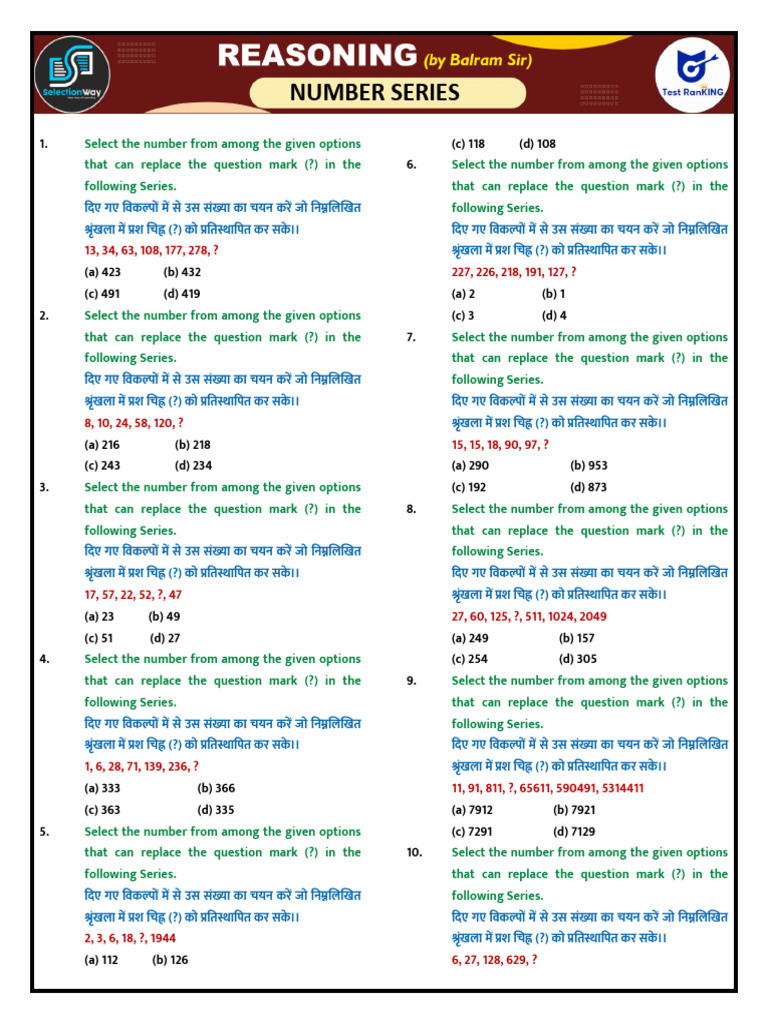 SelectionWay

REASONING (by Balram Sir)

NUMBER SERIES

Test RanKING

1. Select the number from among the given options that can replace the question mark (?) in the following Series.
दिए गए विकल्पों में से उस संख्या का चयन करें जो निम्नलिखित श्रृंखला में प्रश्न चिह्न (?) को प्रतिस्थापित कर सके।।
13, 34, 63, 108, 177, 278, ?
(a) 423 (b) 432
(c) 491 (d) 419

2. Select the number from among the given options that can replace the question mark (?) in the following Series.
दिए गए विकल्पों में से उस संख्या का चयन करें जो निम्नलिखित श्रृंखला में प्रश्न चिह्न (?) को प्रतिस्थापित कर सके।।
8, 10, 24, 58, 120, ?
(a) 216 (b) 218
(c) 243 (d) 234

3. Select the number from among the given options that can replace the question mark (?) in the following Series.
दिए गए विकल्पों में से उस संख्या का चयन करें जो निम्नलिखित श्रृंखला में प्रश्न चिह्न (?) को प्रतिस्थापित कर सके।।
17, 57, 22, 52, ?, 47
(a) 23 (b) 49
(c) 51 (d) 27

4. Select the number from among the given options that can replace the question mark (?) in the following Series.
दिए गए विकल्पों में से उस संख्या का चयन करें जो निम्नलिखित श्रृंखला में प्रश्न चिह्न (?) को प्रतिस्थापित कर सके।।
1, 6, 28, 71, 139, 236, ?
(a) 333 (b) 366
(c) 363 (d) 335

5. Select the number from among the given options that can replace the question mark (?) in the following Series.
दिए गए विकल्पों में से उस संख्या का चयन करें जो निम्नलिखित श्रृंखला में प्रश्न चिह्न (?) को प्रतिस्थापित कर सके।।
2, 3, 6, 18, ?, 1944
(a) 112 (b) 126
(c) 118 (d) 108

6. Select the number from among the given options that can replace the question mark (?) in the following Series.
दिए गए विकल्पों में से उस संख्या का चयन करें जो निम्नलिखित श्रृंखला में प्रश्न चिह्न (?) को प्रतिस्थापित कर सके।।
227, 226, 218, 191, 127, ?
(a) 2 (b) 1
(c) 3 (d) 4

7. Select the number from among the given options that can replace the question mark (?) in the following Series.
दिए गए विकल्पों में से उस संख्या का चयन करें जो निम्नलिखित श्रृंखला में प्रश्न चिह्न (?) को प्रतिस्थापित कर सके।।
15, 15, 18, 90, 97, ?
(a) 290 (b) 953
(c) 192 (d) 873

8. Select the number from among the given options that can replace the question mark (?) in the following Series.
दिए गए विकल्पों में से उस संख्या का चयन करें जो निम्नलिखित श्रृंखला में प्रश्न चिह्न (?) को प्रतिस्थापित कर सके।।
27, 60, 125, ?, 511, 1024, 2049
(a) 249 (b) 157
(c) 254 (d) 305

9. Select the number from among the given options that can replace the question mark (?) in the following Series.
दिए गए विकल्पों में से उस संख्या का चयन करें जो निम्नलिखित श्रृंखला में प्रश्न चिह्न (?) को प्रतिस्थापित कर सके।।
11, 91, 811, ?, 65611, 590491, 5314411
(a) 7912 (b) 7921
(c) 7291 (d) 7129

10. Select the number from among the given options that can replace the question mark (?) in the following Series.
दिए गए विकल्पों में से उस संख्या का चयन करें जो निम्नलिखित श्रृंखला में प्रश्न चिह्न (?) को प्रतिस्थापित कर सके।।
6, 27, 128, 629, ?